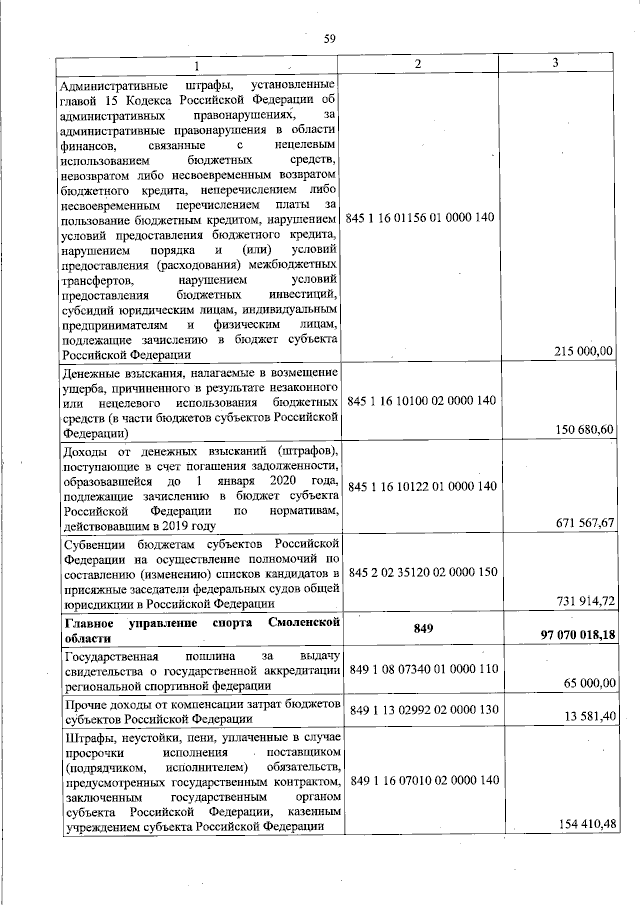 59

| 1 | 2 | 3 |
|---|---|---|
| Административные штрафы, установленные главой 15 Кодекса Российской Федерации об административных правонарушениях, за административные правонарушения в области финансов, связанные с нецелевым использованием бюджетных средств, невозвратом либо несвоевременным возвратом бюджетного кредита, неперечислением либо несвоевременным перечислением платы за пользование бюджетным кредитом, нарушением условий предоставления бюджетного кредита, нарушением порядка и (или) условий предоставления (расходования) межбюджетных трансфертов, нарушением условий предоставления бюджетных инвестиций, субсидий юридическим лицам, индивидуальным предпринимателям и физическим лицам, подлежащие зачислению в бюджет субъекта Российской Федерации | 845 1 16 01156 01 0000 140 | 215 000,00 |
| Денежные взыскания, налагаемые в возмещение ущерба, причиненного в результате незаконного или нецелевого использования бюджетных средств (в части бюджетов субъектов Российской Федерации) | 845 1 16 10100 02 0000 140 | 150 680,60 |
| Доходы от денежных взысканий (штрафов), поступающие в счет погашения задолженности, образовавшейся до 1 января 2020 года, подлежащие зачислению в бюджет субъекта Российской Федерации по нормативам, действовавшим в 2019 году | 845 1 16 10122 01 0000 140 | 671 567,67 |
| Субвенции бюджетам субъектов Российской Федерации на осуществление полномочий по составлению (изменению) списков кандидатов в присяжные заседатели федеральных судов общей юрисдикции в Российской Федерации | 845 2 02 35120 02 0000 150 | 731 914,72 |
| **Главное управление спорта Смоленской области** | **849** | **97 070 018,18** |
| Государственная пошлина за выдачу свидетельства о государственной аккредитации региональной спортивной федерации | 849 1 08 07340 01 0000 110 | 65 000,00 |
| Прочие доходы от компенсации затрат бюджетов субъектов Российской Федерации | 849 1 13 02992 02 0000 130 | 13 581,40 |
| Штрафы, неустойки, пени, уплаченные в случае просрочки исполнения поставщиком (подрядчиком, исполнителем) обязательств, предусмотренных государственным контрактом, заключенным государственным органом субъекта Российской Федерации, казенным учреждением субъекта Российской Федерации | 849 1 16 07010 02 0000 140 | 154 410,48 |